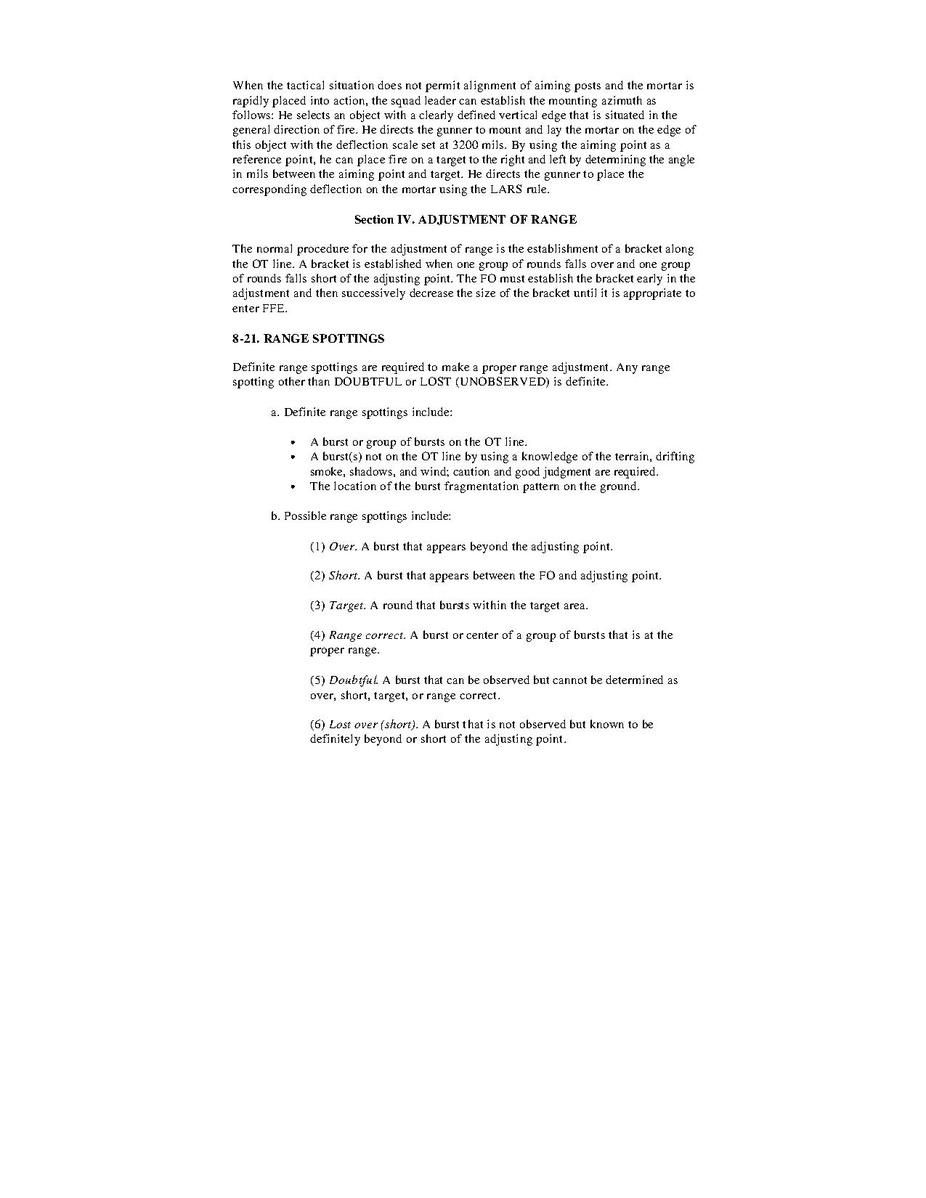 When the tactical situation does not permit alignment of aiming posts and the mortar is rapidly placed into action, the squad leader can establish the mounting azimuth as follows: He selects an object with a clearly defined vertical edge that is situated in the general direction of fire. He directs the gunner to mount and lay the mortar on the edge of this object with the deflection scale set at 3200 mils. By using the aiming point as a reference point, he can place fire on a target to the right and left by determining the angle in mils between the aiming point and target. He directs the gunner to place the corresponding deflection on the mortar using the LARS rule.

Section IV. ADJUSTMENT OF RANGE

The normal procedure for the adjustment of range is the establishment of a bracket along the OT line. A bracket is established when one group of rounds falls over and one group of rounds falls short of the adjusting point. The FO must establish the bracket early in the adjustment and then successively decrease the size of the bracket until it is appropriate to enter FFE.

8-21. RANGE SPOTTINGS

Definite range spottings are required to make a proper range adjustment. Any range spotting other than DOUBTFUL or LOST (UNOBSERVED) is definite.

a. Definite range spottings include:

• A burst or group of bursts on the OT line.
• A burst(s) not on the OT line by using a knowledge of the terrain, drifting smoke, shadows, and wind; caution and good judgment are required.
• The location of the burst fragmentation pattern on the ground.

b. Possible range spottings include:

(1) Over. A burst that appears beyond the adjusting point.

(2) Short. A burst that appears between the FO and adjusting point.

(3) Target. A round that bursts within the target area.

(4) Range correct. A burst or center of a group of bursts that is at the proper range.

(5) Doubtful. A burst that can be observed but cannot be determined as over, short, target, or range correct.

(6) Lost over (short). A burst that is not observed but known to be definitely beyond or short of the adjusting point.